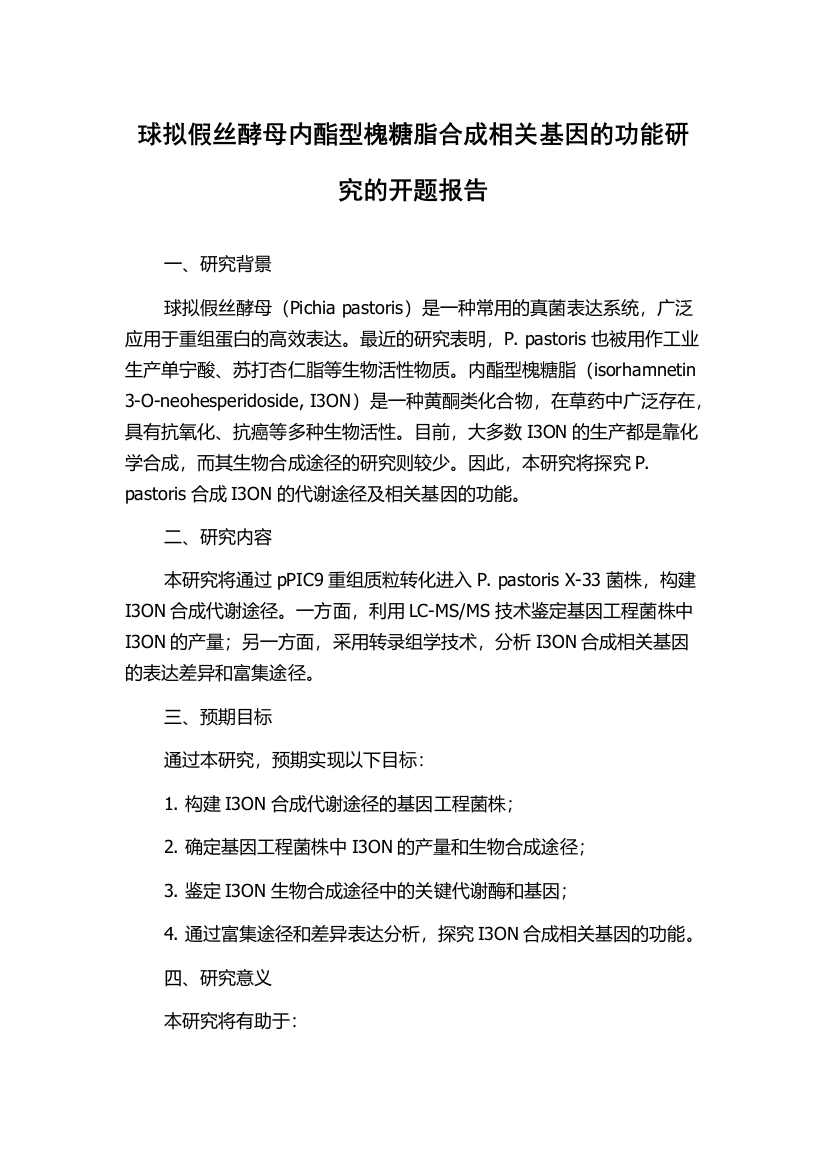 球拟假丝酵母内酯型槐糖脂合成相关基因的功能研究的开题报告

一、研究背景

球拟假丝酵母（Pichia pastoris）是一种常用的真菌表达系统，广泛应用于重组蛋白的高效表达。最近的研究表明，P. pastoris 也被用作工业生产单宁酸、苏打杏仁脂等生物活性物质。内酯型槐糖脂（isorhamnetin 3-O-neohesperidoside, I3ON）是一种黄酮类化合物，在草药中广泛存在，具有抗氧化、抗癌等多种生物活性。目前，大多数 I3ON 的生产都是靠化学合成，而其生物合成途径的研究则较少。因此，本研究将探究 P. pastoris 合成 I3ON 的代谢途径及相关基因的功能。

二、研究内容

本研究将通过 pPIC9 重组质粒转化进入 P. pastoris X-33 菌株，构建 I3ON 合成代谢途径。一方面，利用 LC-MS/MS 技术鉴定基因工程菌株中 I3ON 的产量；另一方面，采用转录组学技术，分析 I3ON 合成相关基因的表达差异和富集途径。

三、预期目标

通过本研究，预期实现以下目标：

1. 构建 I3ON 合成代谢途径的基因工程菌株；

2. 确定基因工程菌株中 I3ON 的产量和生物合成途径；

3. 鉴定 I3ON 生物合成途径中的关键代谢酶和基因；

4. 通过富集途径和差异表达分析，探究 I3ON 合成相关基因的功能。

四、研究意义

本研究将有助于：